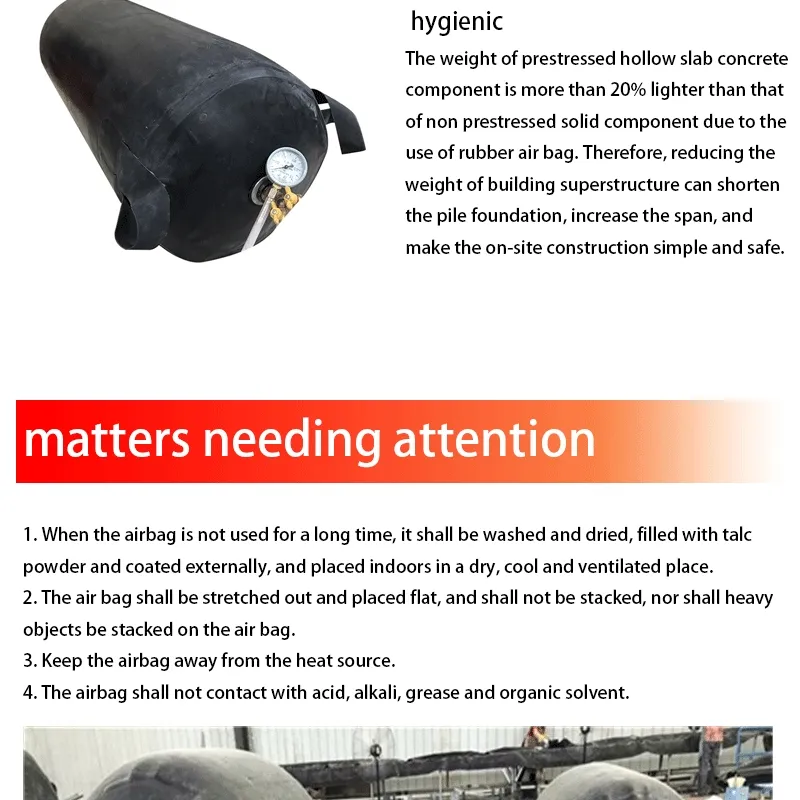 hygienic

The weight of prestressed hollow slab concrete component is more than 20% lighter than that of non prestressed solid component due to the use of rubber air bag. Therefore, reducing the weight of building superstructure can shorten the pile foundation, increase the span, and make the on-site construction simple and safe.

matters needing attention

1. When the airbag is not used for a long time, it shall be washed and dried, filled with talc powder and coated externally, and placed indoors in a dry, cool and ventilated place.
2. The air bag shall be stretched out and placed flat, and shall not be stacked, nor shall heavy objects be stacked on the air bag.
3. Keep the airbag away from the heat source.
4. The airbag shall not contact with acid, alkali, grease and organic solvent.